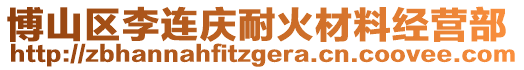 博山区李连庆耐火材料经营部
http://zbhannahfitzgera.cn.coovee.com